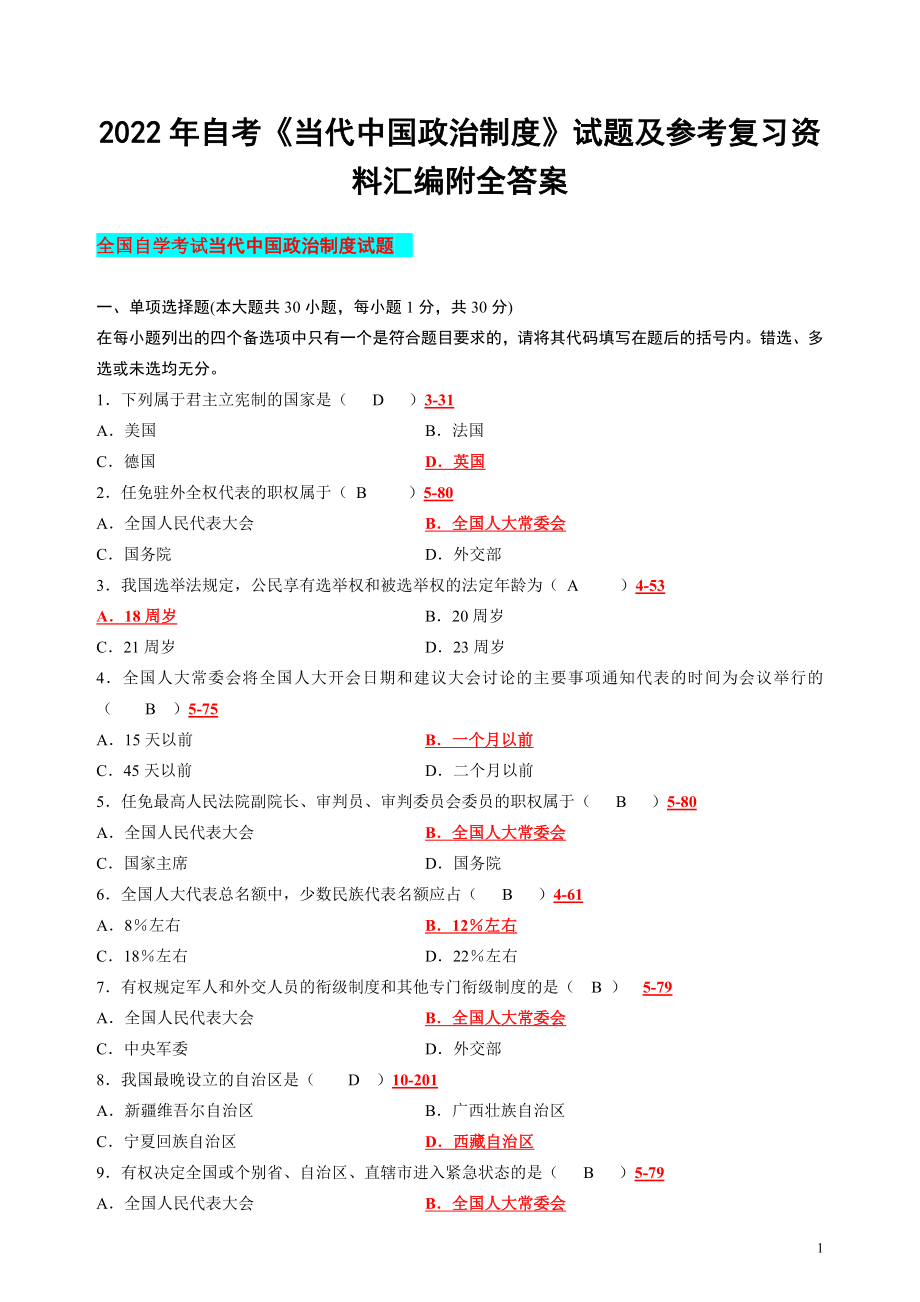 2022 年自考《当代中国政治制度》试题及参考复习资料汇编附全答案

全国自学考试当代中国政治制度试题

一、单项选择题(本大题共 30 小题，每小题 1 分，共 30 分)
在每小题列出的四个备选项中只有一个是符合题目要求的，请将其代码填写在题后的括号内。错选、多选或未选均无分。

1．下列属于君主立宪制的国家是（ D ）3-31
A．美国
B．法国
C．德国
D．英国

2．任免驻外全权代表的职权属于（ B ）5-80
A．全国人民代表大会
B．全国人大常委会
C．国务院
D．外交部

3．我国选举法规定，公民享有选举权和被选举权的法定年龄为（ A ）4-53
A．18 周岁
B．20 周岁
C．21 周岁
D．23 周岁

4．全国人大常委会将全国人大开会日期和建议大会讨论的主要事项通知代表的时间为会议举行的（ B ）5-75
A．15 天以前
B．一个月以前
C．45 天以前
D．二个月以前

5．任免最高人民法院副院长、审判员、审判委员会委员的职权属于（ B ）5-80
A．全国人民代表大会
B．全国人大常委会
C．国家主席
D．国务院

6．全国人大代表总名额中，少数民族代表名额应占（ B ）4-61
A．8％左右
B．12％左右
C．18％左右
D．22％左右

7．有权规定军人和外交人员的衔级制度和其他专门衔级制度的是（ B ） 5-79
A．全国人民代表大会
B．全国人大常委会
C．中央军委
D．外交部

8．我国最晚设立的自治区是（ D ）10-201
A．新疆维吾尔自治区
B．广西壮族自治区
C．宁夏回族自治区
D．西藏自治区

9．有权决定全国或个别省、自治区、直辖市进入紧急状态的是（ B ）5-79
A．全国人民代表大会
B．全国人大常委会

1